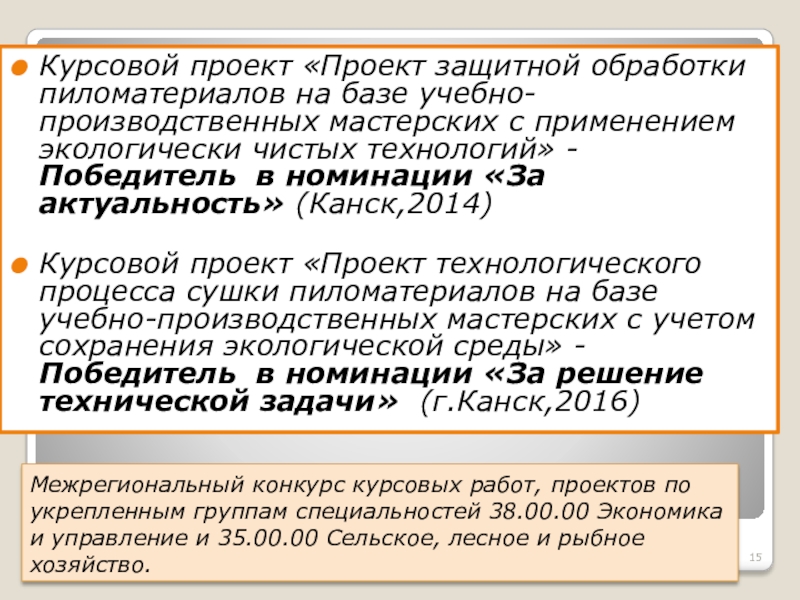 • Курсовой проект «Проект защитной обработки пиломатериалов на базе учебно-производственных мастерских с применением экологически чистых технологий» - Победитель в номинации «За актуальность» (Канск,2014)

• Курсовой проект «Проект технологического процесса сушки пиломатериалов на базе учебно-производственных мастерских с учетом сохранения экологической среды» - Победитель в номинации «За решение технической задачи» (г.Канск,2016)

Межрегиональный конкурс курсовых работ, проектов по укрепленным группам специальностей 38.00.00 Экономика и управление и 35.00.00 Сельское, лесное и рыбное хозяйство.

15